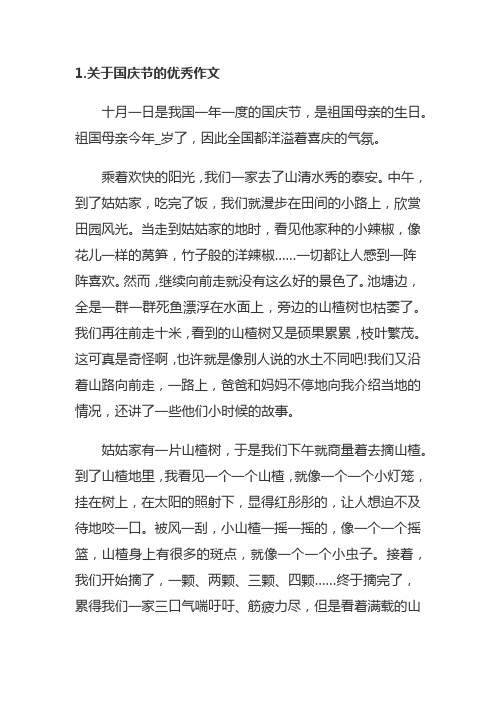 1.关于国庆节的优秀作文

十月一日是我国一年一度的国庆节，是祖国母亲的生日。祖国母亲今年_岁了，因此全国都洋溢着喜庆的气氛。

乘着欢快的阳光，我们一家去了山清水秀的泰安。中午，到了姑姑家，吃完了饭，我们就漫步在田间的小路上，欣赏田园风光。当走到姑姑家的地时，看见他家种的小辣椒，像花儿一样的莴笋，竹子般的洋辣椒……一切都让人感到一阵阵喜欢。然而，继续向前走就没有这么好的景色了。池塘边，全是一群一群死鱼漂浮在水面上，旁边的山楂树也枯萎了。我们再往前走十米，看到的山楂树又是硕果累累，枝叶繁茂。这可真是奇怪啊，也许就是像别人说的水土不同吧!我们又沿着山路向前走，一路上，爸爸和妈妈不停地向我介绍当地的情况，还讲了一些他们小时候的故事。

姑姑家有一片山楂树，于是我们下午就商量着去摘山楂。到了山楂地里，我看见一个一个山楂，就像一个一个小灯笼，挂在树上，在太阳的照射下，显得红彤彤的，让人想迫不及待地咬一口。被风一刮，小山楂一摇一摇的，像一个一个摇篮，山楂身上有很多的斑点，就像一个一个小虫子。接着，我们开始摘了，一颗、两颗、三颗、四颗……终于摘完了，累得我们一家三口气喘吁吁、筋疲力尽，但是看着满载的山